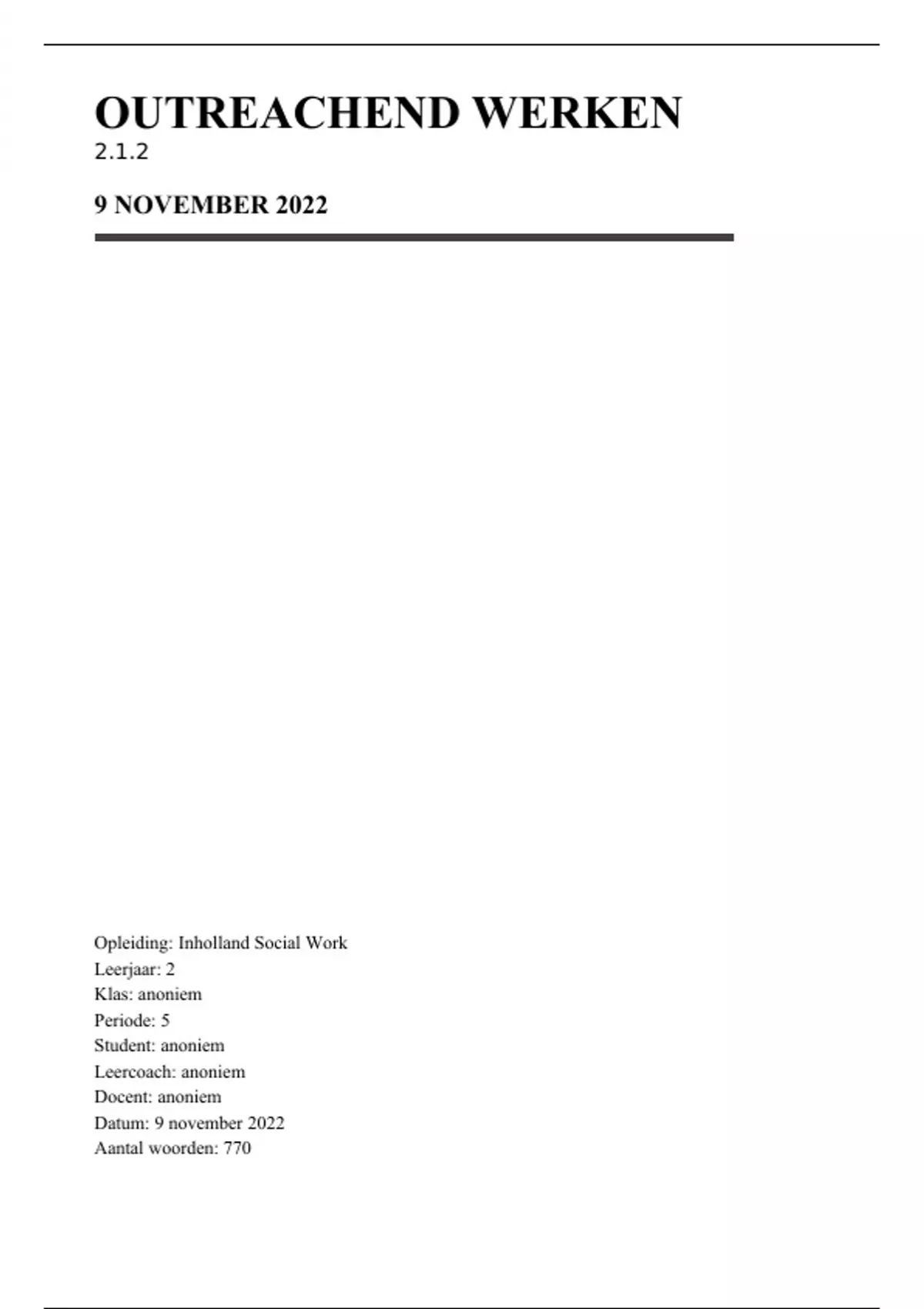 OUTREACHEND WERKEN
2.1.2

9 NOVEMBER 2022

Opleiding: Inholland Social Work
Leerjaar: 2
Klas: anoniem
Periode: 5
Student: anoniem
Leercoach: anoniem
Docent: anoniem
Datum: 9 november 2022
Aantal woorden: 770